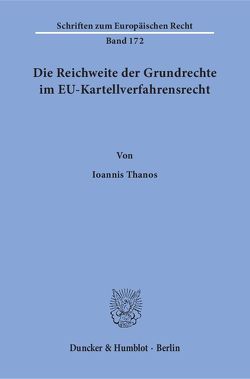 Schriften zum Europäischen Recht

Band 172

Die Reichweite der Grundrechte im EU-Kartellverfahrensrecht

Von

Ioannis Thanos

Duncker & Humblot · Berlin